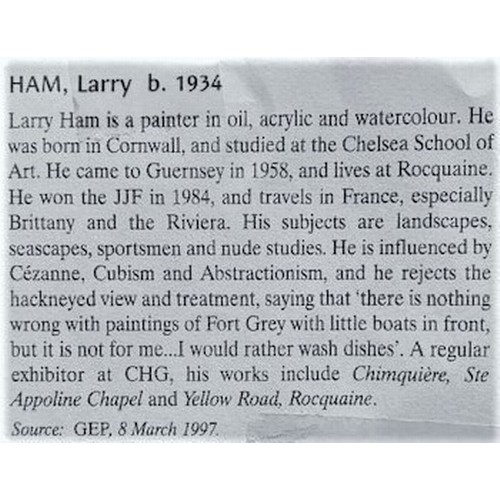 HAM, Larry b. 1934

Larry Ham is a painter in oil, acrylic and watercolour. He was born in Cornwall, and studied at the Chelsea School of Art. He came to Guernsey in 1958, and lives at Rocquaine. He won the JJF in 1984, and travels in France, especially Brittany and the Riviera. His subjects are landscapes, seascapes, sportsmen and nude studies. He is influenced by Cézanne, Cubism and Abstractionism, and he rejects the hackneyed view and treatment, saying that 'there is nothing wrong with paintings of Fort Grey with little boats in front, but it is not for me...I would rather wash dishes'. A regular exhibitor at CHG, his works include Chimquière, Ste Appoline Chapel and Yellow Road, Rocquaine.

Source: GEP, 8 March 1997.